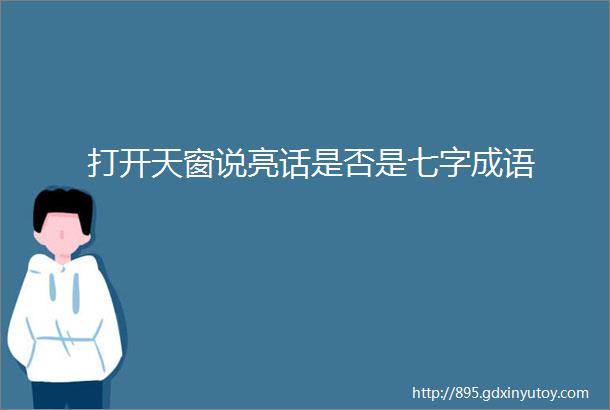 打开天窗说亮话是否是七字成语

http://895.gdxinyutoy.com